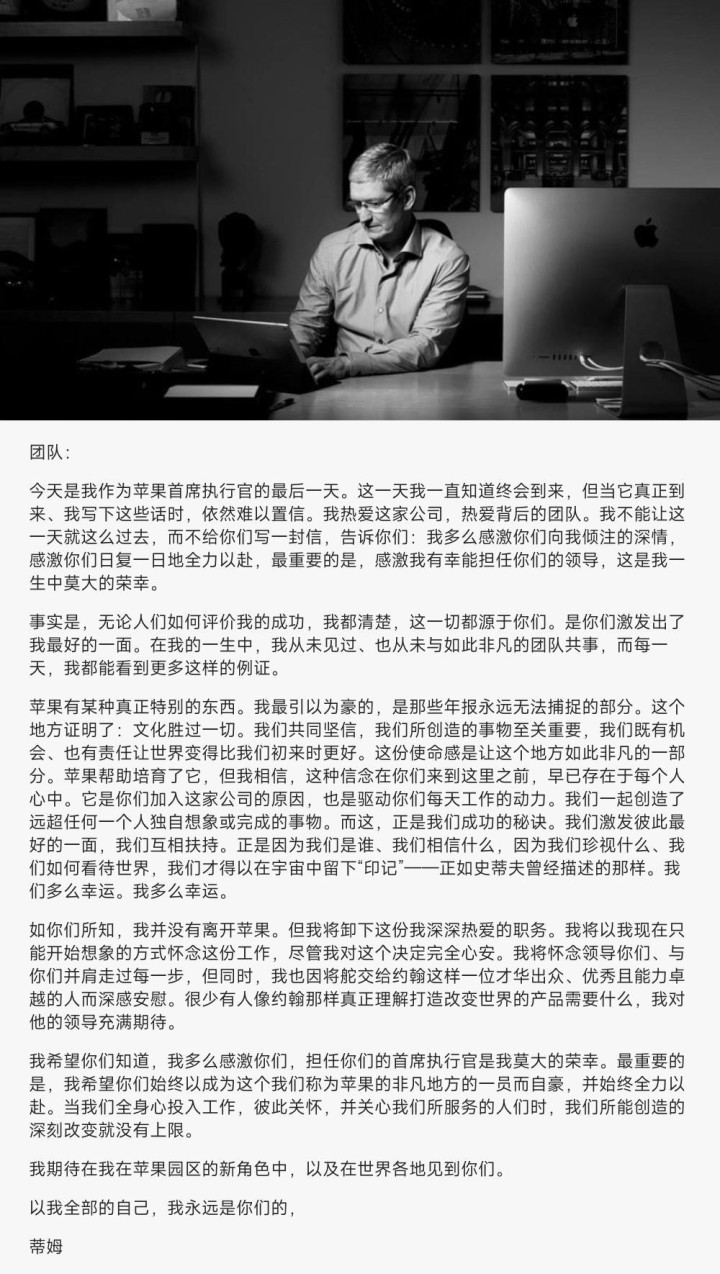 团队：

今天是我作为苹果首席执行官的最后一天。这一天我一直知道终会到来，但当它真正到来、我写下这些话时，依然难以置信。我热爱这家公司，热爱背后的团队。我不能让这一天就这么过去，而不给你们写一封信，告诉你们：我多么感激你们向我倾注的深情，感激你们日复一日地全力以赴，最重要的是，感激我有幸能担任你们的领导，这是我一生中莫大的荣幸。

事实是，无论人们如何评价我的成功，我都清楚，这一切都源于你们。是你们激发出了我最好的一面。在我的一生中，我从未见过、也从未与如此非凡的团队共事，而每一天，我都能看到更多这样的例证。

苹果有某种真正特别的东西。我最引以为豪的，是那些年报永远无法捕捉的部分。这个地方证明了：文化胜过一切。我们共同坚信，我们所创造的事物至关重要，我们既有机会、也有责任让世界变得比我们初来时更好。这份使命感是让这个地方如此非凡的一部分。苹果帮助培育了它，但我相信，这种信念在你们来到这里之前，早已存在于每个人心中。它是你们加入这家公司的原因，也是驱动你们每天工作的动力。我们一起创造了远超任何一个人独自想象或完成的事物。而这，正是我们成功的秘诀。我们激发彼此最好的一面，我们互相扶持。正是因为我们是谁、我们相信什么，因为我们珍视什么、我们如何看待世界，我们才得以在宇宙中留下“印记”——正如史蒂夫曾经描述的那样。我们多么幸运。我多么幸运。

如你们所知，我并没有离开苹果。但我将卸下这份我深深热爱的职务。我将以我现在只能开始想象的方式怀念这份工作，尽管我对这个决定完全心安。我将怀念领导你们、与你们并肩走过每一步，但同时，我也因将舵交给约翰这样一位才华出众、优秀且能力卓越的人而深感安慰。很少有人像约翰那样真正理解打造改变世界的产品需要什么，我对他的领导充满期待。

我希望你们知道，我多么感激你们，担任你们的首席执行官是我莫大的荣幸。最重要的是，我希望你们始终以成为这个我们称为苹果的非凡地方的一员而自豪，并始终全力以赴。当我们全身心投入工作，彼此关怀，并关心我们所服务的人们时，我们所能创造的深刻改变就没有上限。

我期待在我在苹果园区的新角色中，以及在世界各地见到你们。

以我全部的自己，我永远是你们的，

蒂姆